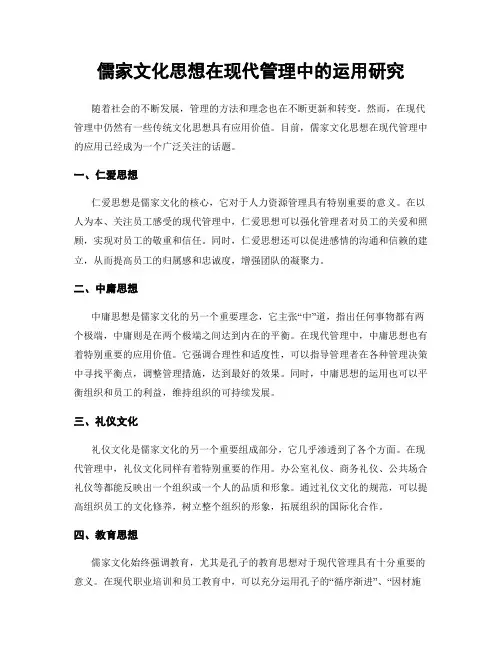 儒家文化思想在现代管理中的运用研究

随着社会的不断发展，管理的方法和理念也在不断更新和转变。然而，在现代管理中仍然有一些传统文化思想具有应用价值。目前，儒家文化思想在现代管理中的应用已经成为一个广泛关注的话题。

一、仁爱思想

仁爱思想是儒家文化的核心，它对于人力资源管理具有特别重要的意义。在以人为本、关注员工感受的现代管理中，仁爱思想可以强化管理者对员工的关爱和照顾，实现对员工的敬重和信任。同时，仁爱思想还可以促进感情的沟通和信赖的建立，从而提高员工的归属感和忠诚度，增强团队的凝聚力。

二、中庸思想

中庸思想是儒家文化的另一个重要理念，它主张“中”道，指出任何事物都有两个极端，中庸则是在两个极端之间达到内在的平衡。在现代管理中，中庸思想也有着特别重要的应用价值。它强调合理性和适度性，可以指导管理者在各种管理决策中寻找平衡点，调整管理措施，达到最好的效果。同时，中庸思想的运用也可以平衡组织和员工的利益，维持组织的可持续发展。

三、礼仪文化

礼仪文化是儒家文化的另一个重要组成部分，它几乎渗透到了各个方面。在现代管理中，礼仪文化同样有着特别重要的作用。办公室礼仪、商务礼仪、公共场合礼仪等都能反映出一个组织或一个人的品质和形象。通过礼仪文化的规范，可以提高组织员工的文化修养，树立整个组织的形象，拓展组织的国际化合作。

四、教育思想

儒家文化始终强调教育，尤其是孔子的教育思想对于现代管理具有十分重要的意义。在现代职业培训和员工教育中，可以充分运用孔子的“循序渐进”、“因材施